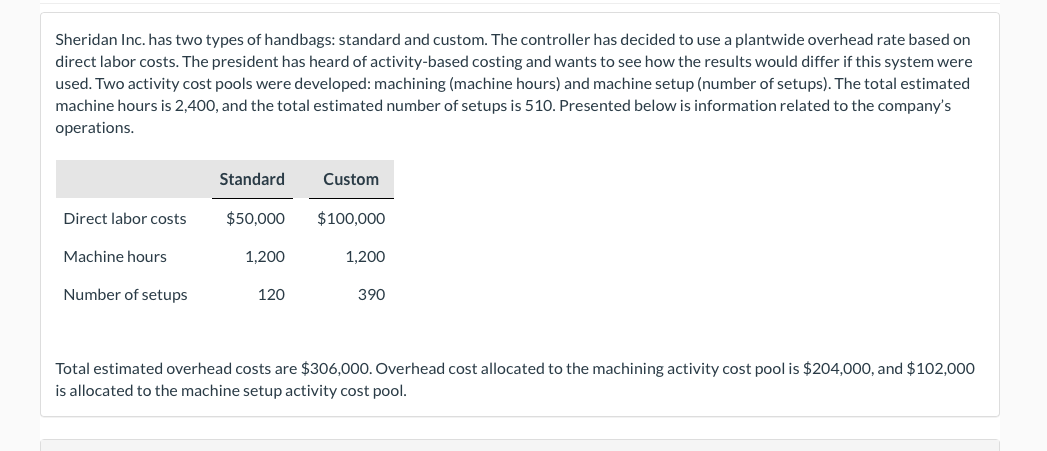 Sheridan Inc. has two types of handbags: standard and custom. The controller has decided to use a plantwide overhead rate based on direct labor costs. The president has heard of activity-based costing and wants to see how the results would differ if this system were used. Two activity cost pools were developed: machining (machine hours) and machine setup (number of setups). The total estimated machine hours is 2,400, and the total estimated number of setups is 510. Presented below is information related to the company's operations.

| | Standard | Custom |
|---|---|---|
| Direct labor costs | \$50,000 | \$100,000 |
| Machine hours | 1,200 | 1,200 |
| Number of setups | 120 | 390 |

Total estimated overhead costs are \$306,000. Overhead cost allocated to the machining activity cost pool is \$204,000, and \$102,000 is allocated to the machine setup activity cost pool.